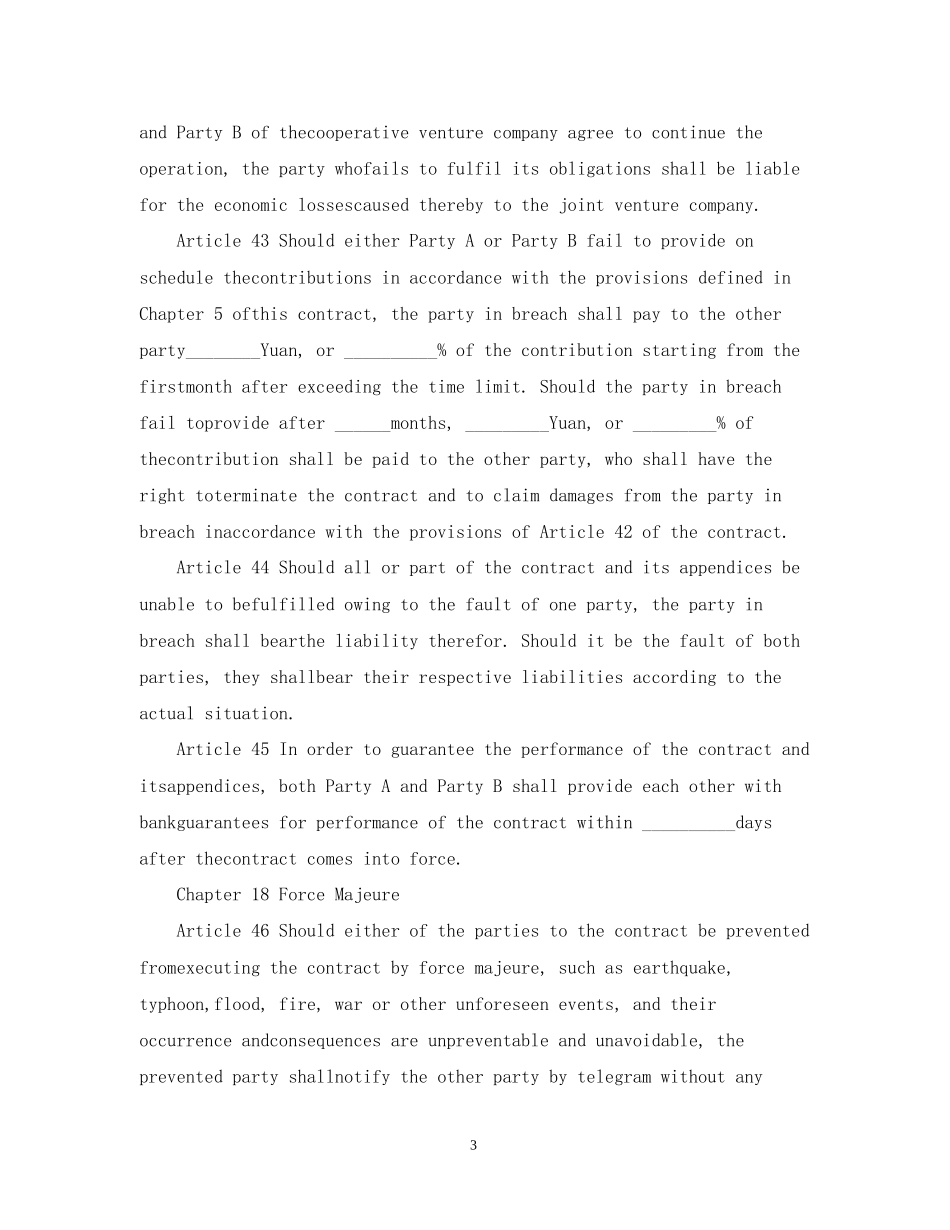 and Party B of thecooperative venture company agree to continue the operation, the party whofails to fulfil its obligations shall be liable for the economic lossescaused thereby to the joint venture company.

Article 43 Should either Party A or Party B fail to provide on schedule thecontributions in accordance with the provisions defined in Chapter 5 ofthis contract, the party in breach shall pay to the other party________Yuan, or __________% of the contribution starting from the firstmonth after exceeding the time limit. Should the party in breach fail toprovide after ______months, _________Yuan, or _________% of thecontribution shall be paid to the other party, who shall have the right toterminate the contract and to claim damages from the party in breach inaccordance with the provisions of Article 42 of the contract.

Article 44 Should all or part of the contract and its appendices be unable to befulfilled owing to the fault of one party, the party in breach shall bearthe liability therefor. Should it be the fault of both parties, they shallbear their respective liabilities according to the actual situation.

Article 45 In order to guarantee the performance of the contract and itsappendices, both Party A and Party B shall provide each other with bankguarantees for performance of the contract within __________days after thecontract comes into force.

Chapter 18 Force Majeure

Article 46 Should either of the parties to the contract be prevented fromexecuting the contract by force majeure, such as earthquake, typhoon,flood, fire, war or other unforeseen events, and their occurrence andconsequences are unpreventable and unavoidable, the prevented party shallnotify the other party by telegram without any

3